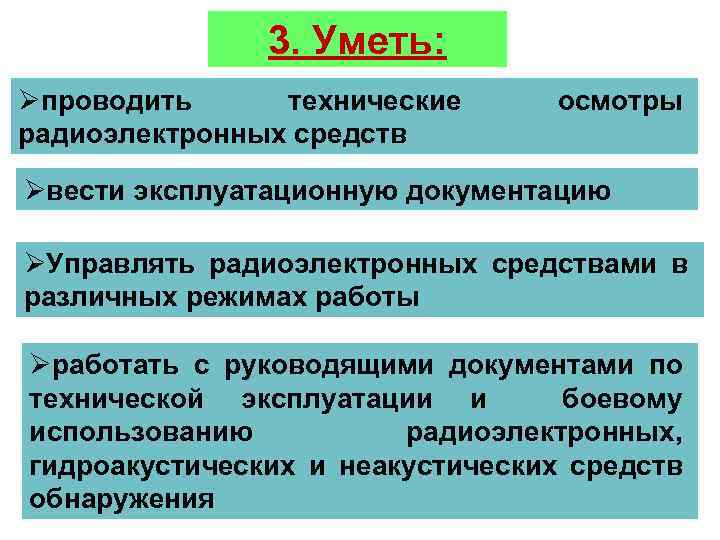 3. Уметь:

➢проводить технические осмотры радиоэлектронных средств

➢вести эксплуатационную документацию

➢Управлять радиоэлектронных средствами в различных режимах работы

➢работать с руководящими документами по технической эксплуатации и боевому использованию радиоэлектронных, гидроакустических и неакустических средств обнаружения